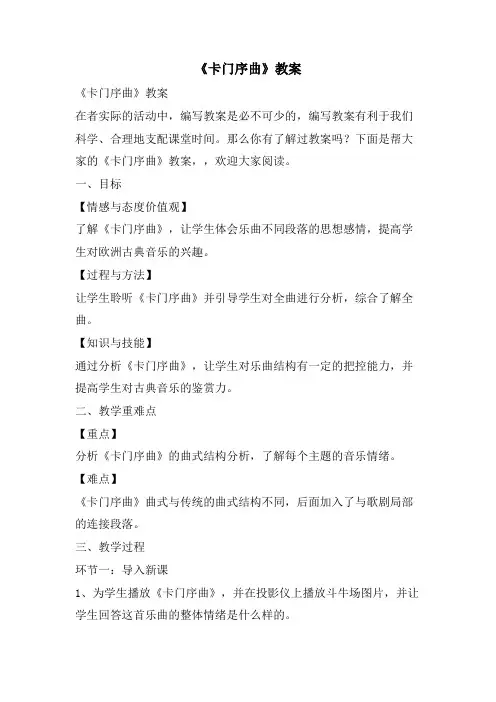 《卡门序曲》教案

《卡门序曲》教案

在者实际的活动中，编写教案是必不可少的，编写教案有利于我们科学、合理地支配课堂时间。那么你有了解过教案吗？下面是帮大家的《卡门序曲》教案，，欢迎大家阅读。

一、目标

【情感与态度价值观】

了解《卡门序曲》，让学生体会乐曲不同段落的思想感情，提高学生对欧洲古典音乐的兴趣。

【过程与方法】

让学生聆听《卡门序曲》并引导学生对全曲进行分析，综合了解全曲。

【知识与技能】

通过分析《卡门序曲》，让学生对乐曲结构有一定的把控能力，并提高学生对古典音乐的鉴赏力。

二、教学重难点

【重点】

分析《卡门序曲》的曲式结构分析，了解每个主题的音乐情绪。

【难点】

《卡门序曲》曲式与传统的曲式结构不同，后面加入了与歌剧局部的连接段落。

三、教学过程

环节一：导入新课

1、为学生播放《卡门序曲》，并在投影仪上播放斗牛场图片，并让学生回答这首乐曲的整体情绪是什么样的。